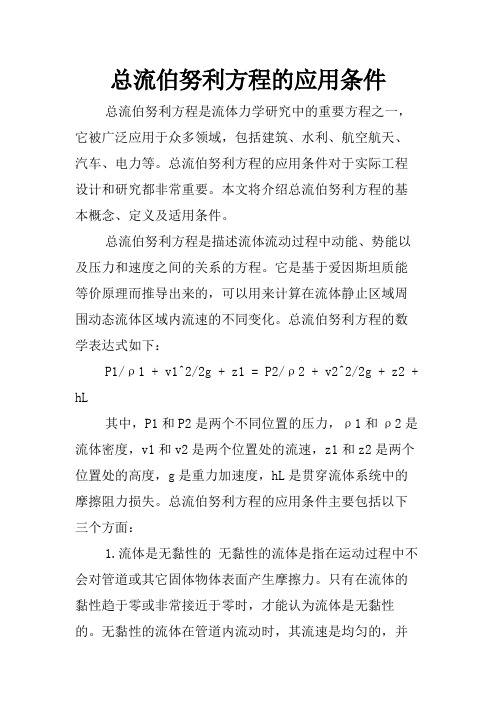 总流伯努利方程的应用条件

总流伯努利方程是流体力学研究中的重要方程之一，它被广泛应用于众多领域，包括建筑、水利、航空航天、汽车、电力等。总流伯努利方程的应用条件对于实际工程设计和研究都非常重要。本文将介绍总流伯努利方程的基本概念、定义及适用条件。

总流伯努利方程是描述流体流动过程中动能、势能以及压力和速度之间的关系的方程。它是基于爱因斯坦质能等价原理而推导出来的，可以用来计算在流体静止区域周围动态流体区域内流速的不同变化。总流伯努利方程的数学表达式如下：

P1/ρ1 + v1^2/2g + z1 = P2/ρ2 + v2^2/2g + z2 + hL

其中，P1 和 P2 是两个不同位置的压力，ρ1 和 ρ2 是流体密度，v1 和 v2 是两个位置处的流速，z1 和 z2 是两个位置处的高度，g 是重力加速度，hL 是贯穿流体系统中的摩擦阻力损失。总流伯努利方程的应用条件主要包括以下三个方面：

1.流体是无黏性的 无黏性的流体是指在运动过程中不会对管道或其它固体物体表面产生摩擦力。只有在流体的黏性趋于零或非常接近于零时，才能认为流体是无黏性的。无黏性的流体在管道内流动时，其流速是均匀的，并